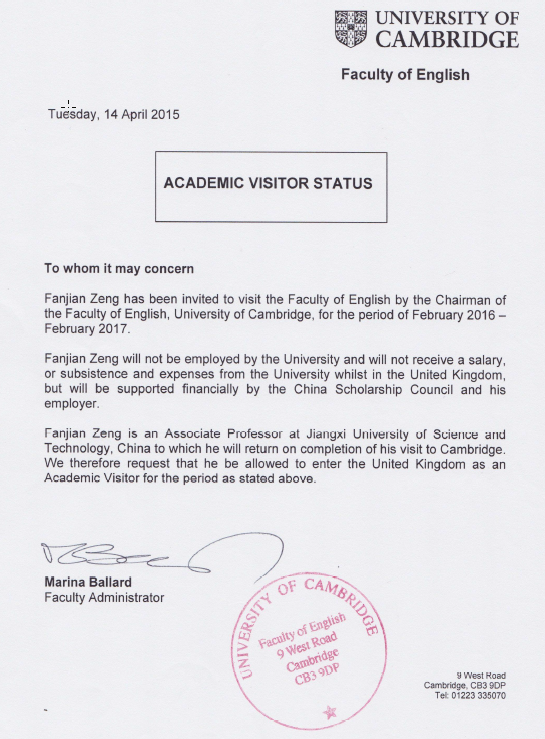 UNIVERSITY OF CAMBRIDGE

Faculty of English

Tuesday, 14 April 2015

ACADEMIC VISITOR STATUS

To whom it may concern

Fanjian Zeng has been invited to visit the Faculty of English by the Chairman of the Faculty of English, University of Cambridge, for the period of February 2016 – February 2017.

Fanjian Zeng will not be employed by the University and will not receive a salary, or subsistence and expenses from the University whilst in the United Kingdom, but will be supported financially by the China Scholarship Council and his employer.

Fanjian Zeng is an Associate Professor at Jiangxi University of Science and Technology, China to which he will return on completion of his visit to Cambridge. We therefore request that he be allowed to enter the United Kingdom as an Academic Visitor for the period as stated above.

Marina Ballard
Faculty Administrator

UNIVERSITY OF CAMBRIDGE
Faculty of English
9 West Road
Cambridge
CB3 9DP

9 West Road
Cambridge, CB3 9DP
Tel: 01223 335070